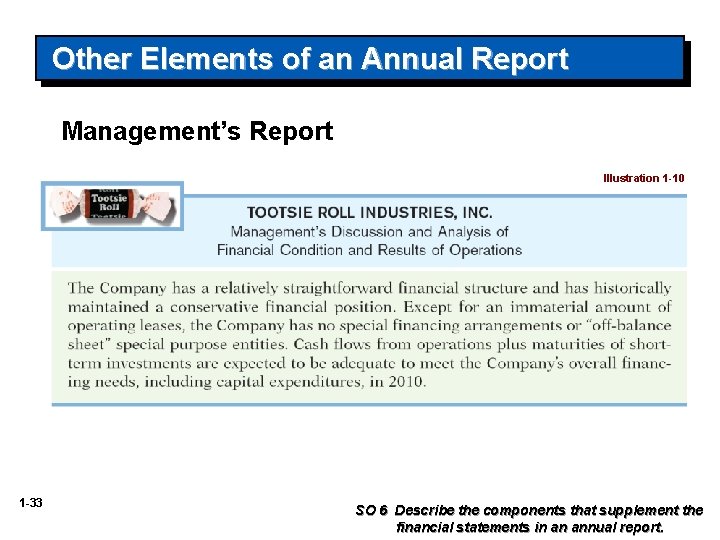 Other Elements of an Annual Report

Management's Report

Illustration 1-10

Tootsie Roll

TOOTSIE ROLL INDUSTRIES, INC.
Management's Discussion and Analysis of
Financial Condition and Results of Operations

The Company has a relatively straightforward financial structure and has historically maintained a conservative financial position. Except for an immaterial amount of operating leases, the Company has no special financing arrangements or "off-balance sheet" special purpose entities. Cash flows from operations plus maturities of short-term investments are expected to be adequate to meet the Company's overall financing needs, including capital expenditures, in 2010.

1-33

SO 6 Describe the components that supplement the financial statements in an annual report.